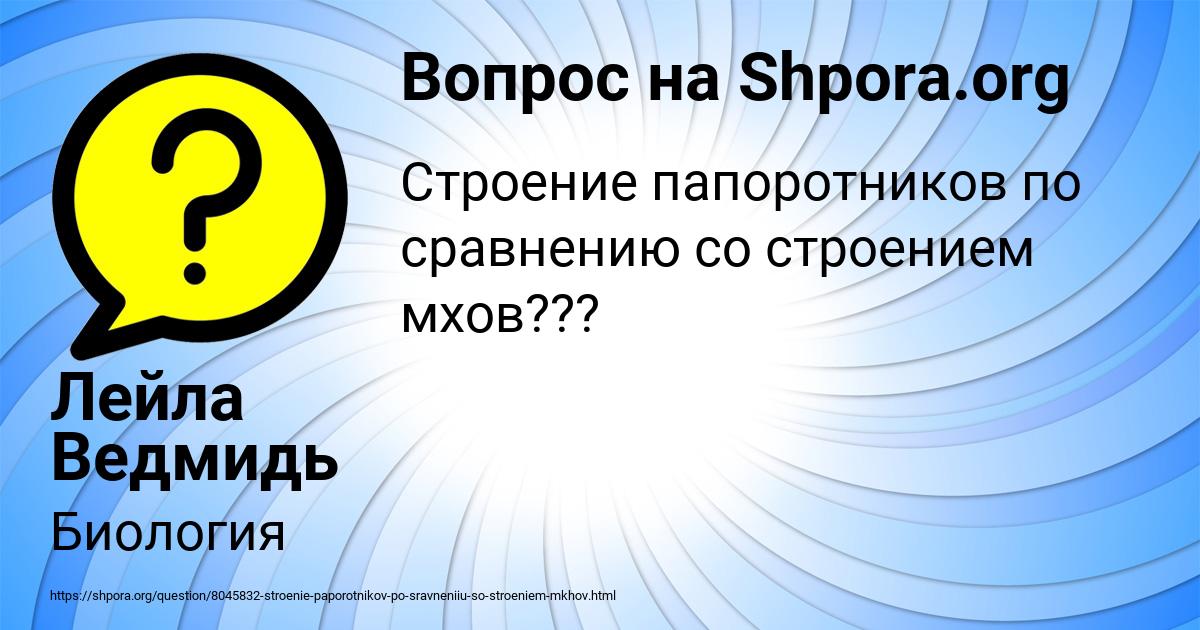 Вопрос на Shpora.org

Строение папоротников по сравнению со строением мхов???

Лейла Ведмидь

Биология

https://shpora.org/question/8045832-stroenie-paporotnikov-po-sravneniiu-so-stroeniem-mkhov.html